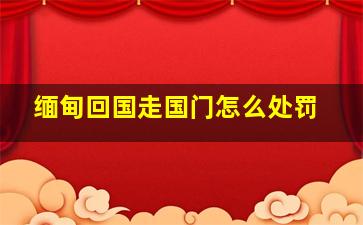 缅甸回国走国门怎么处罚